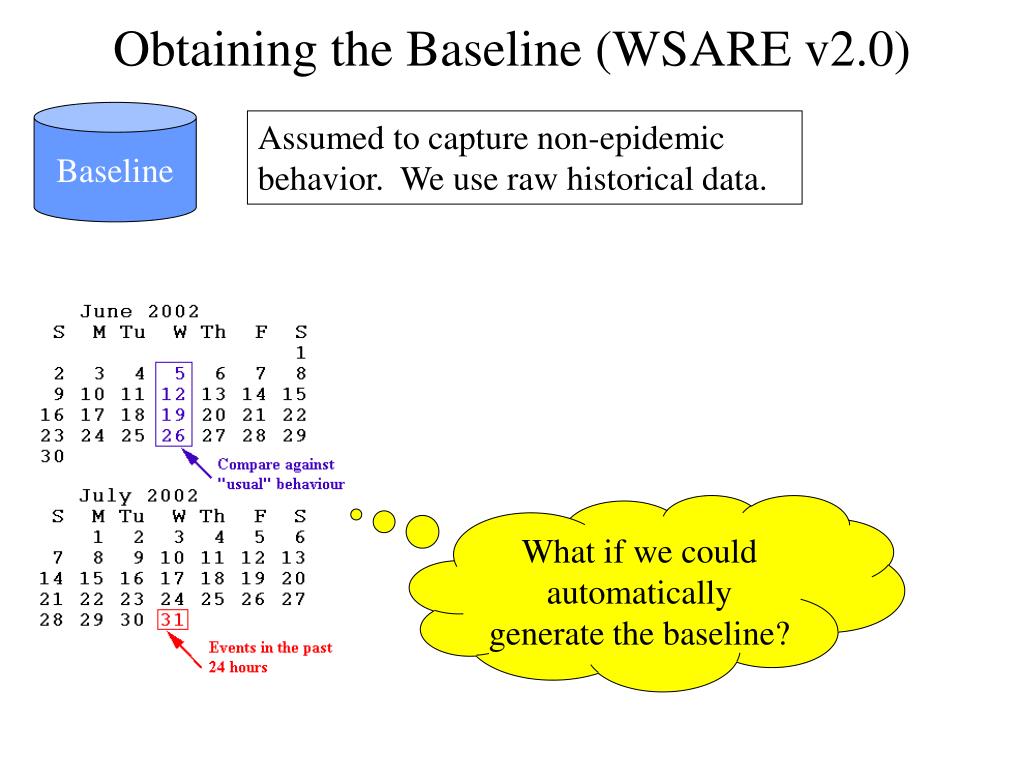 Obtaining the Baseline (WSARE v2.0)

Baseline

Assumed to capture non-epidemic behavior. We use raw historical data.

June 2002

| S | M | Tu | W | Th | F | S |
|---|---|---|---|---|---|---|
| | | | | | | 1 |
| 2 | 3 | 4 | 5 | 6 | 7 | 8 |
| 9 | 10 | 11 | 12 | 13 | 14 | 15 |
| 16 | 17 | 18 | 19 | 20 | 21 | 22 |
| 23 | 24 | 25 | 26 | 27 | 28 | 29 |
| 30 | | | | | | |

Compare against "usual" behaviour

July 2002

| S | M | Tu | W | Th | F | S |
|---|---|---|---|---|---|---|
| | 1 | 2 | 3 | 4 | 5 | 6 |
| 7 | 8 | 9 | 10 | 11 | 12 | 13 |
| 14 | 15 | 16 | 17 | 18 | 19 | 20 |
| 21 | 22 | 23 | 24 | 25 | 26 | 27 |
| 28 | 29 | 30 | 31 | | | |

Events in the past 24 hours

What if we could automatically generate the baseline?